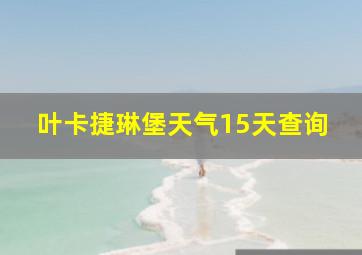 叶卡捷琳堡天气15天查询